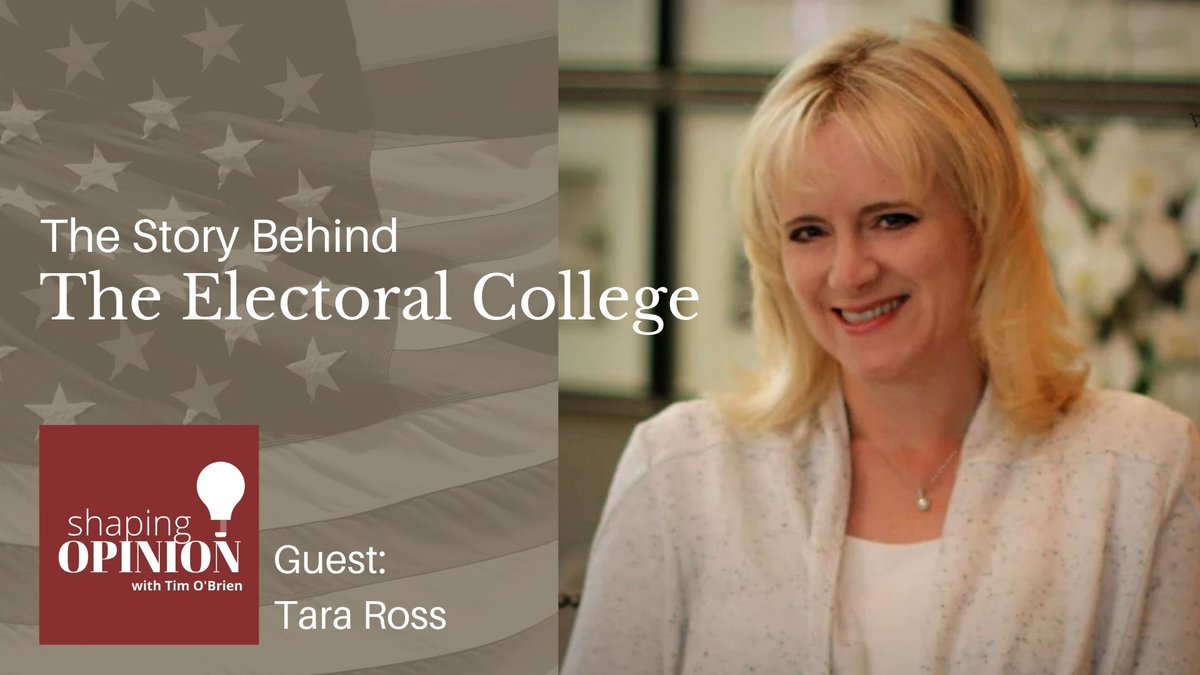 The Story Behind
The Electoral College

shaping
OPINION
with Tim O'Brien

Guest:
Tara Ross